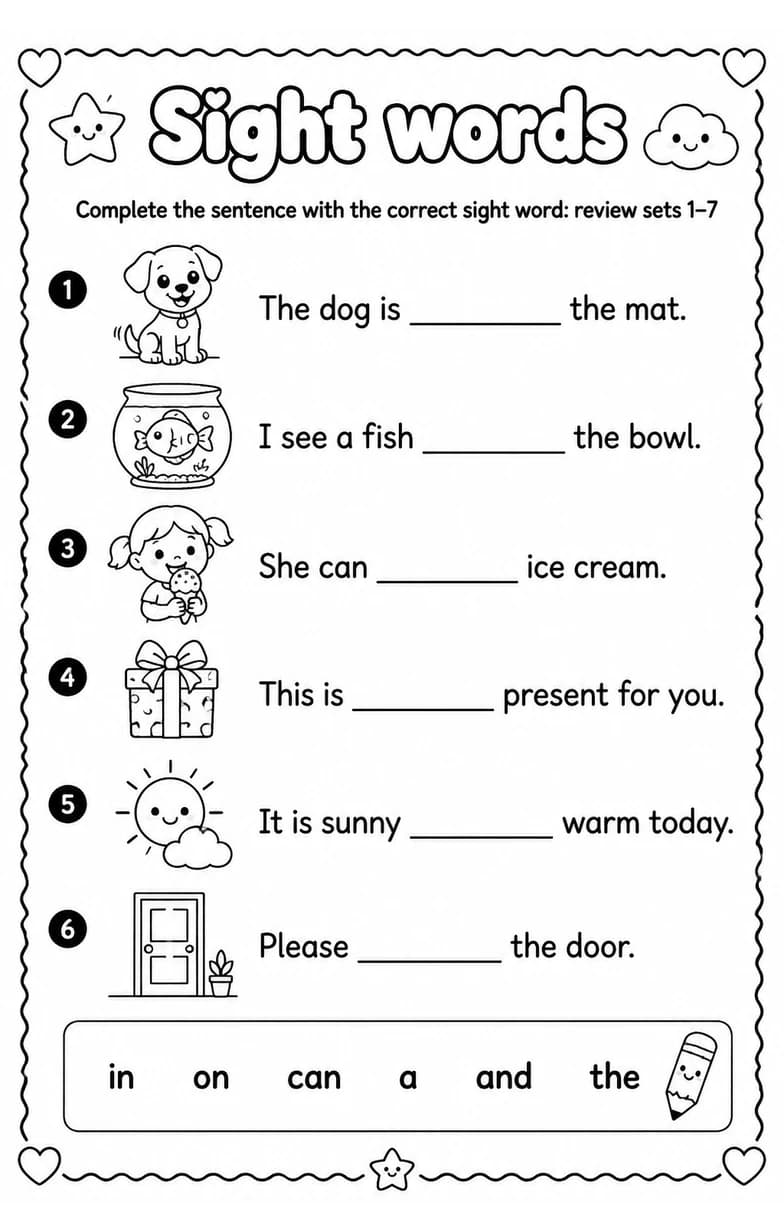 Sight words

Complete the sentence with the correct sight word: review sets 1–7

1 The dog is ________ the mat.

2 I see a fish ________ the bowl.

3 She can ________ ice cream.

4 This is ________ present for you.

5 It is sunny ________ warm today.

6 Please ________ the door.

in on can a and the